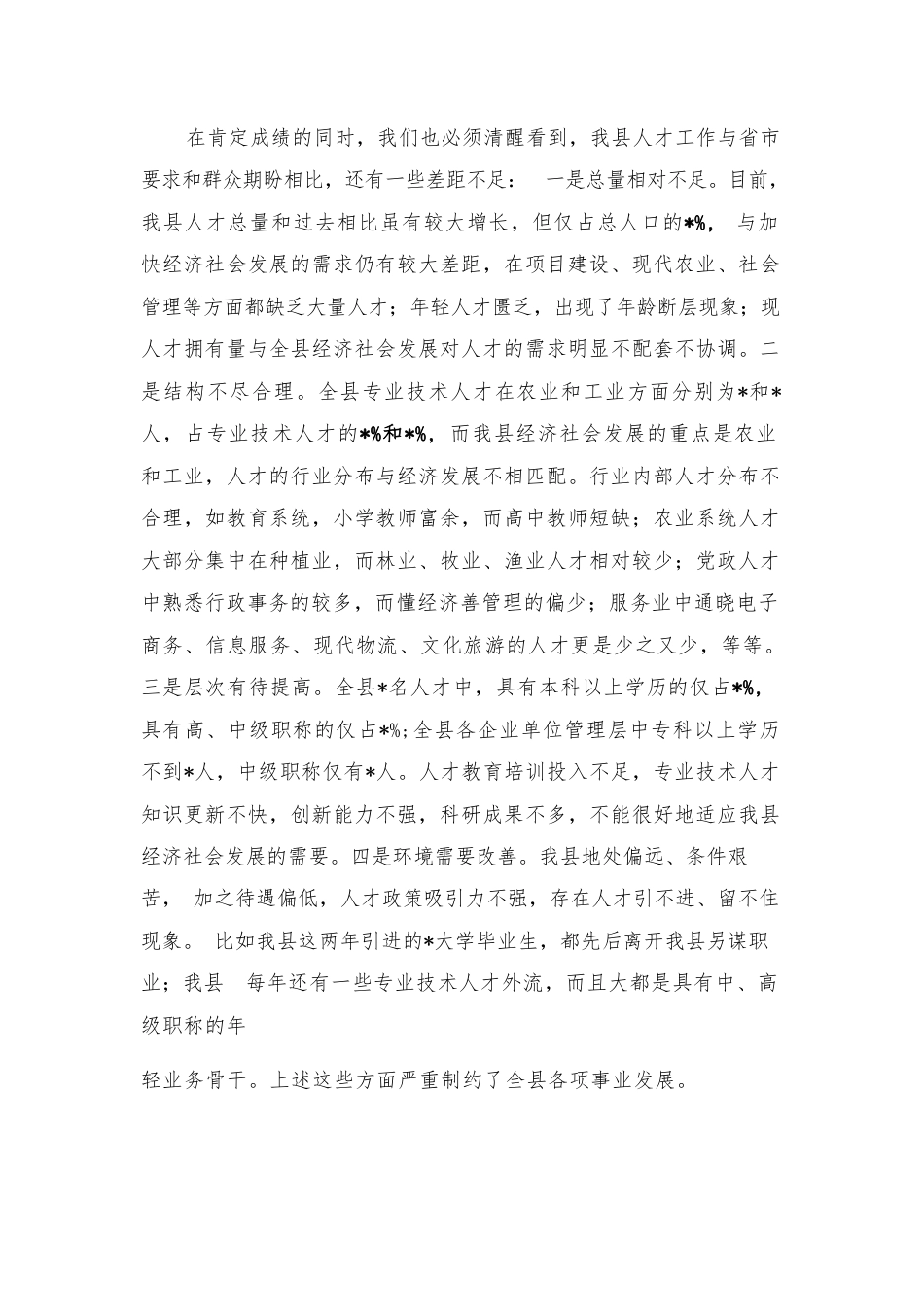 在肯定成绩的同时，我们也必须清醒看到，我县人才工作与省市要求和群众期盼相比，还有一些差距不足： 一是总量相对不足。目前，我县人才总量和过去相比虽有较大增长，但仅占总人口的*%， 与加快经济社会发展的需求仍有较大差距，在项目建设、现代农业、社会管理等方面都缺乏大量人才；年轻人才匮乏，出现了年龄断层现象；现人才拥有量与全县经济社会发展对人才的需求明显不配套不协调。二是结构不尽合理。全县专业技术人才在农业和工业方面分别为*和*人，占专业技术人才的*%和*%，而我县经济社会发展的重点是农业和工业，人才的行业分布与经济发展不相匹配。行业内部人才分布不合理，如教育系统，小学教师富余，而高中教师短缺；农业系统人才大部分集中在种植业，而林业、牧业、渔业人才相对较少；党政人才中熟悉行政事务的较多，而懂经济善管理的偏少；服务业中通晓电子商务、信息服务、现代物流、文化旅游的人才更是少之又少，等等。三是层次有待提高。全县*名人才中，具有本科以上学历的仅占*%，具有高、中级职称的仅占*%;全县各企业单位管理层中专科以上学历不到*人，中级职称仅有*人。人才教育培训投入不足，专业技术人才知识更新不快，创新能力不强，科研成果不多，不能很好地适应我县经济社会发展的需要。四是环境需要改善。我县地处偏远、条件艰苦， 加之待遇偏低，人才政策吸引力不强，存在人才引不进、留不住现象。 比如我县这两年引进的*大学毕业生，都先后离开我县另谋职业；我县 每年还有一些专业技术人才外流，而且大都是具有中、高级职称的年

轻业务骨干。上述这些方面严重制约了全县各项事业发展。